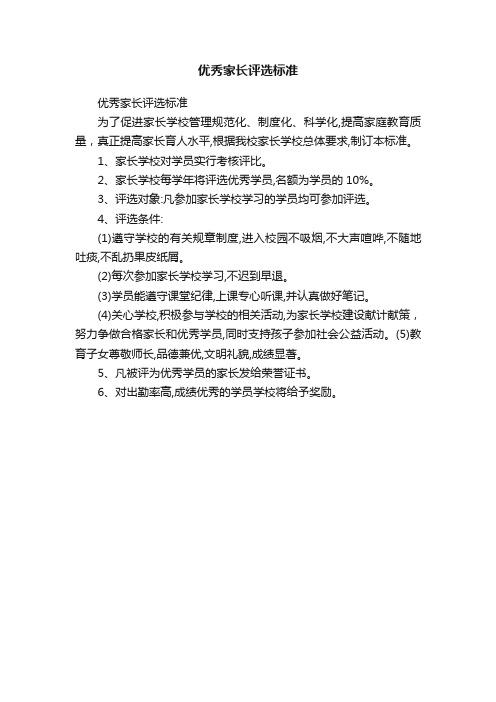 优秀家长评选标准

优秀家长评选标准

为了促进家长学校管理规范化、制度化、科学化,提高家庭教育质量，真正提高家长育人水平,根据我校家长学校总体要求,制订本标准。

1、家长学校对学员实行考核评比。

2、家长学校每学年将评选优秀学员,名额为学员的 10%。

3、评选对象:凡参加家长学校学习的学员均可参加评选。

4、评选条件:

(1)遵守学校的有关规章制度,进入校园不吸烟,不大声喧哗,不随地吐痰,不乱扔果皮纸屑。

(2)每次参加家长学校学习,不迟到早退。

(3)学员能遵守课堂纪律,上课专心听课,并认真做好笔记。

(4)关心学校,积极参与学校的相关活动,为家长学校建设献计献策，努力争做合格家长和优秀学员,同时支持孩子参加社会公益活动。(5)教育子女尊敬师长,品德兼优,文明礼貌,成绩显著。

5、凡被评为优秀学员的家长发给荣誉证书。

6、对出勤率高,成绩优秀的学员学校将给予奖励。